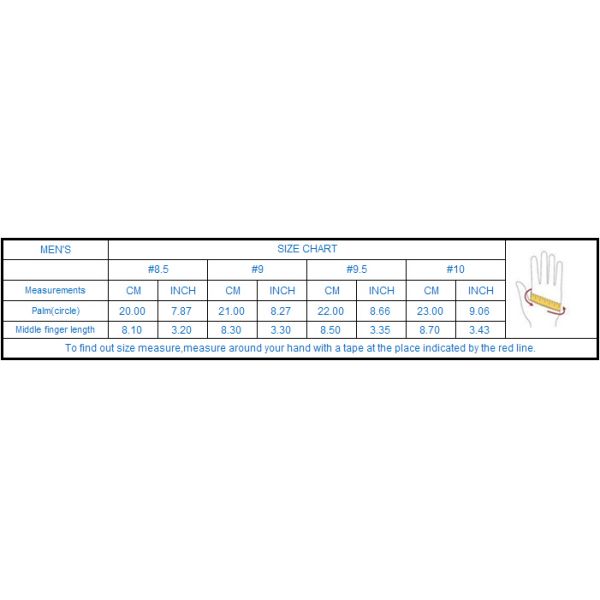 | MEN'S | SIZE CHART | | | | | | | |
|---|---|---|---|---|---|---|---|---|
| | #8.5 | | #9 | | #9.5 | | #10 | |
| Measurements | CM | INCH | CM | INCH | CM | INCH | CM | INCH |
| Palm(circle) | 20.00 | 7.87 | 21.00 | 8.27 | 22.00 | 8.66 | 23.00 | 9.06 |
| Middle finger length | 8.10 | 3.20 | 8.30 | 3.30 | 8.50 | 3.35 | 8.70 | 3.43 |

To find out size measure,measure around your hand with a tape at the place indicated by the red line.